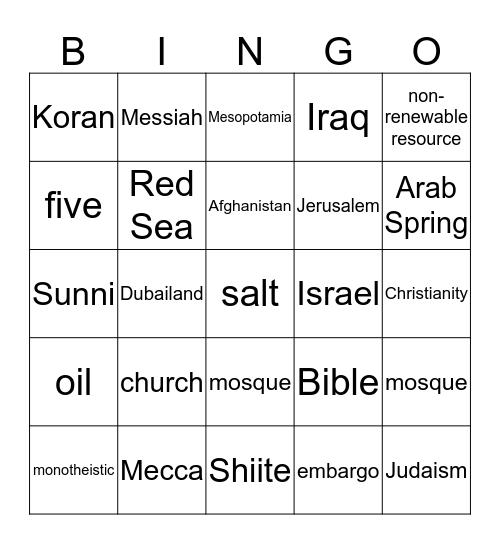 | B | I | N | G | O |
|---|---|---|---|---|
| Koran | Messiah | Mesopotamia | Iraq | non-renewable resource |
| five | Red Sea | Afghanistan | Jerusalem | Arab Spring |
| Sunni | Dubailand | salt | Israel | Christianity |
| oil | church | mosque | Bible | mosque |
| monotheistic | Mecca | Shiite | embargo | Judaism |